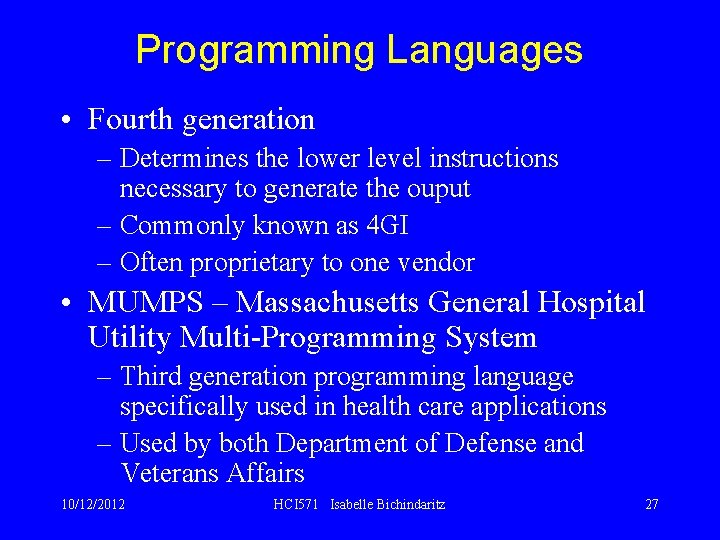 Programming Languages

• Fourth generation
– Determines the lower level instructions necessary to generate the ouput
– Commonly known as 4GI
– Often proprietary to one vendor

• MUMPS – Massachusetts General Hospital Utility Multi-Programming System
– Third generation programming language specifically used in health care applications
– Used by both Department of Defense and Veterans Affairs

10/12/2012 HCI571 Isabelle Bichindaritz 27